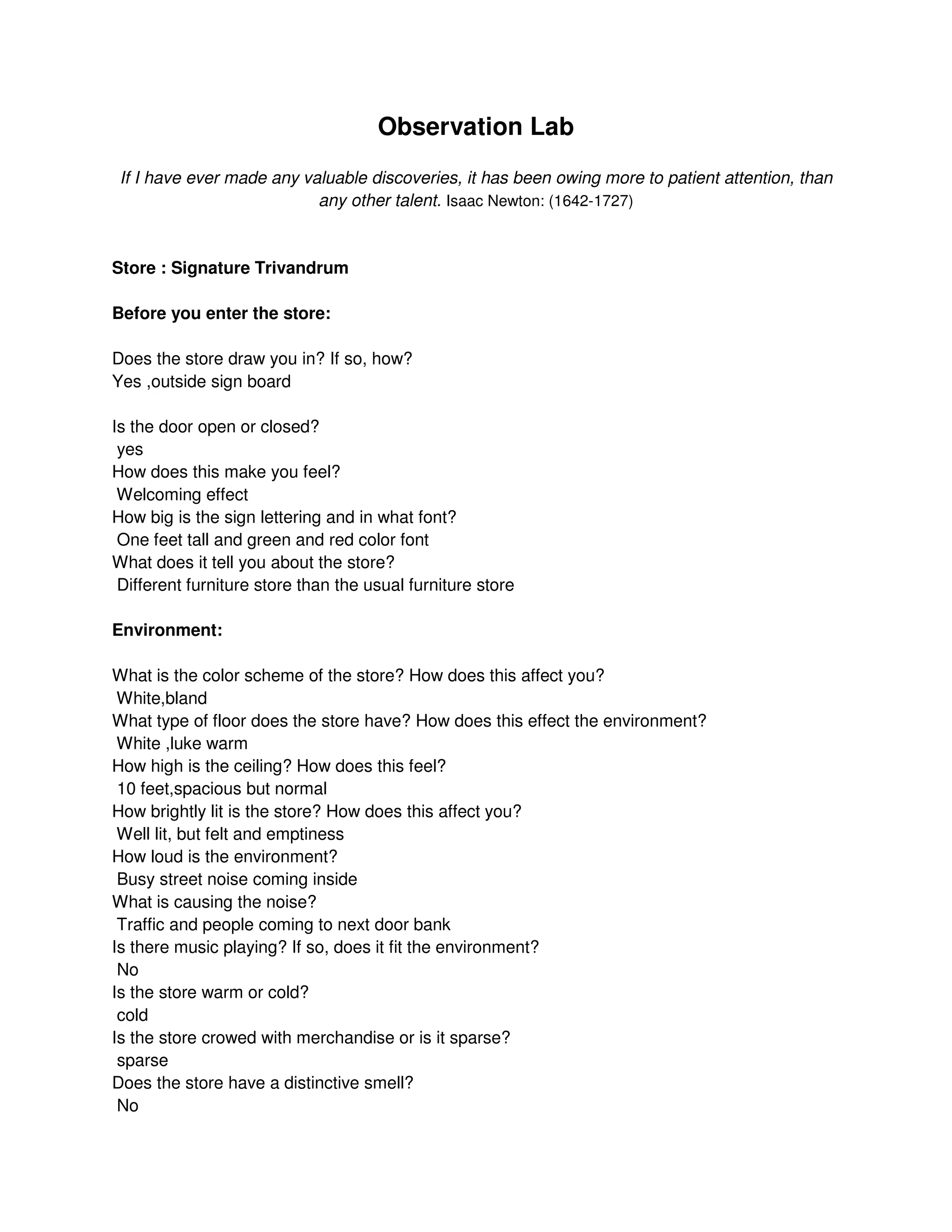 Observation Lab

If I have ever made any valuable discoveries, it has been owing more to patient attention, than any other talent. Isaac Newton: (1642-1727)

Store : Signature Trivandrum

Before you enter the store:

Does the store draw you in? If so, how?
Yes ,outside sign board

Is the door open or closed?
yes
How does this make you feel?
Welcoming effect
How big is the sign lettering and in what font?
One feet tall and green and red color font
What does it tell you about the store?
Different furniture store than the usual furniture store

Environment:

What is the color scheme of the store? How does this affect you?
White,bland
What type of floor does the store have? How does this effect the environment?
White ,luke warm
How high is the ceiling? How does this feel?
10 feet,spacious but normal
How brightly lit is the store? How does this affect you?
Well lit, but felt and emptiness
How loud is the environment?
Busy street noise coming inside
What is causing the noise?
Traffic and people coming to next door bank
Is there music playing? If so, does it fit the environment?
No
Is the store warm or cold?
cold
Is the store crowed with merchandise or is it sparse?
sparse
Does the store have a distinctive smell?
No